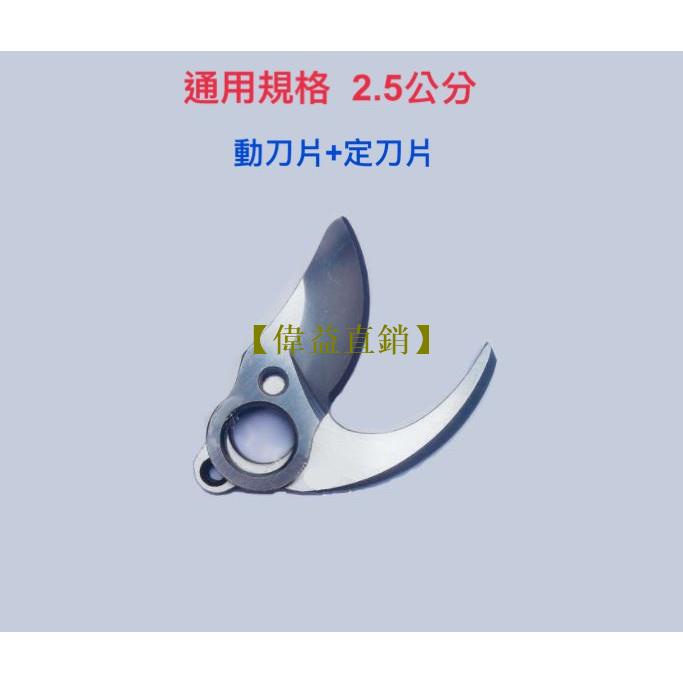 通用規格 2.5公分

動刀片+定刀片

【偉益直銷】